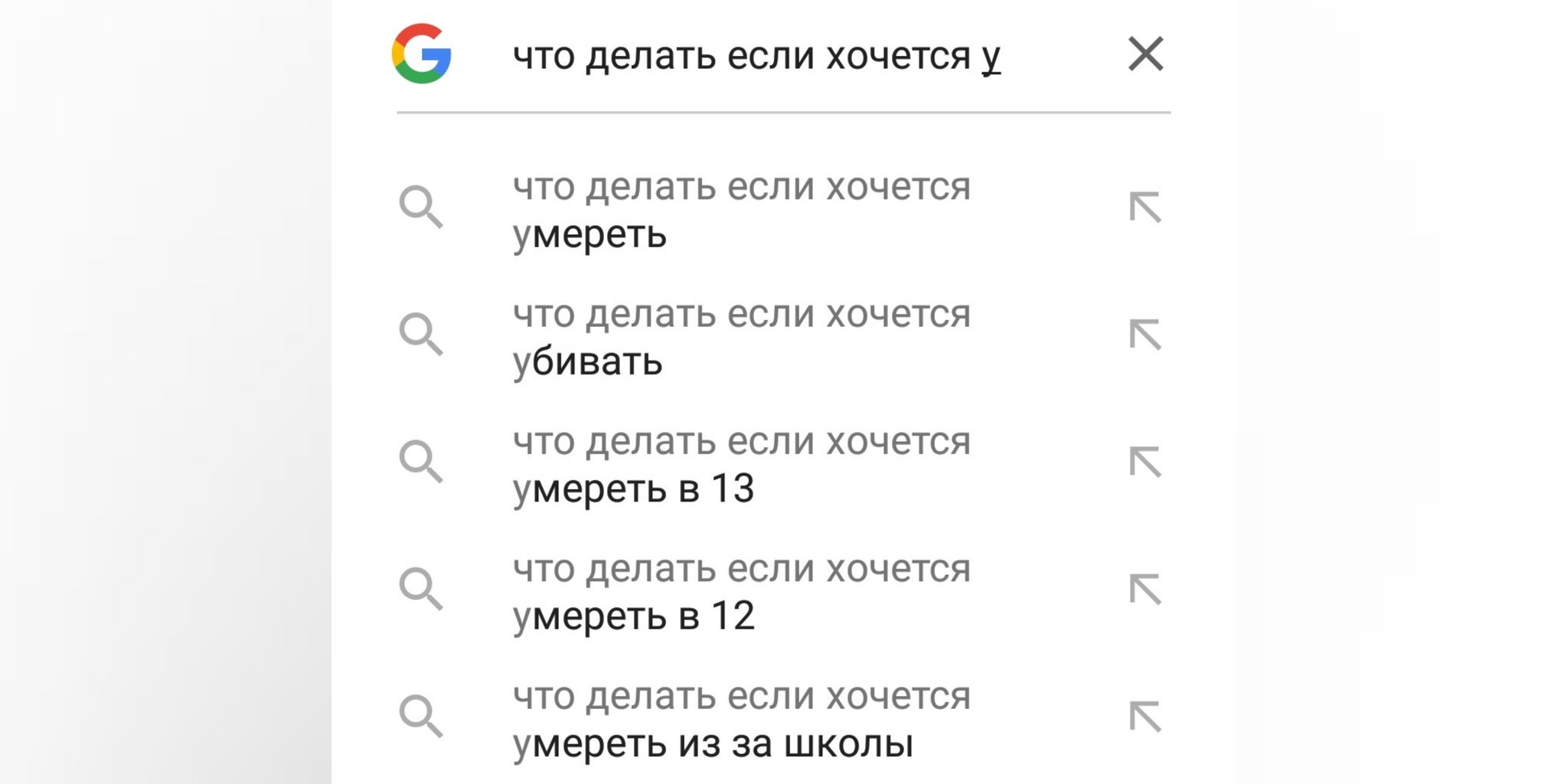 что делать если хочется у

что делать если хочется умереть

что делать если хочется убивать

что делать если хочется умереть в 13

что делать если хочется умереть в 12

что делать если хочется умереть из за школы